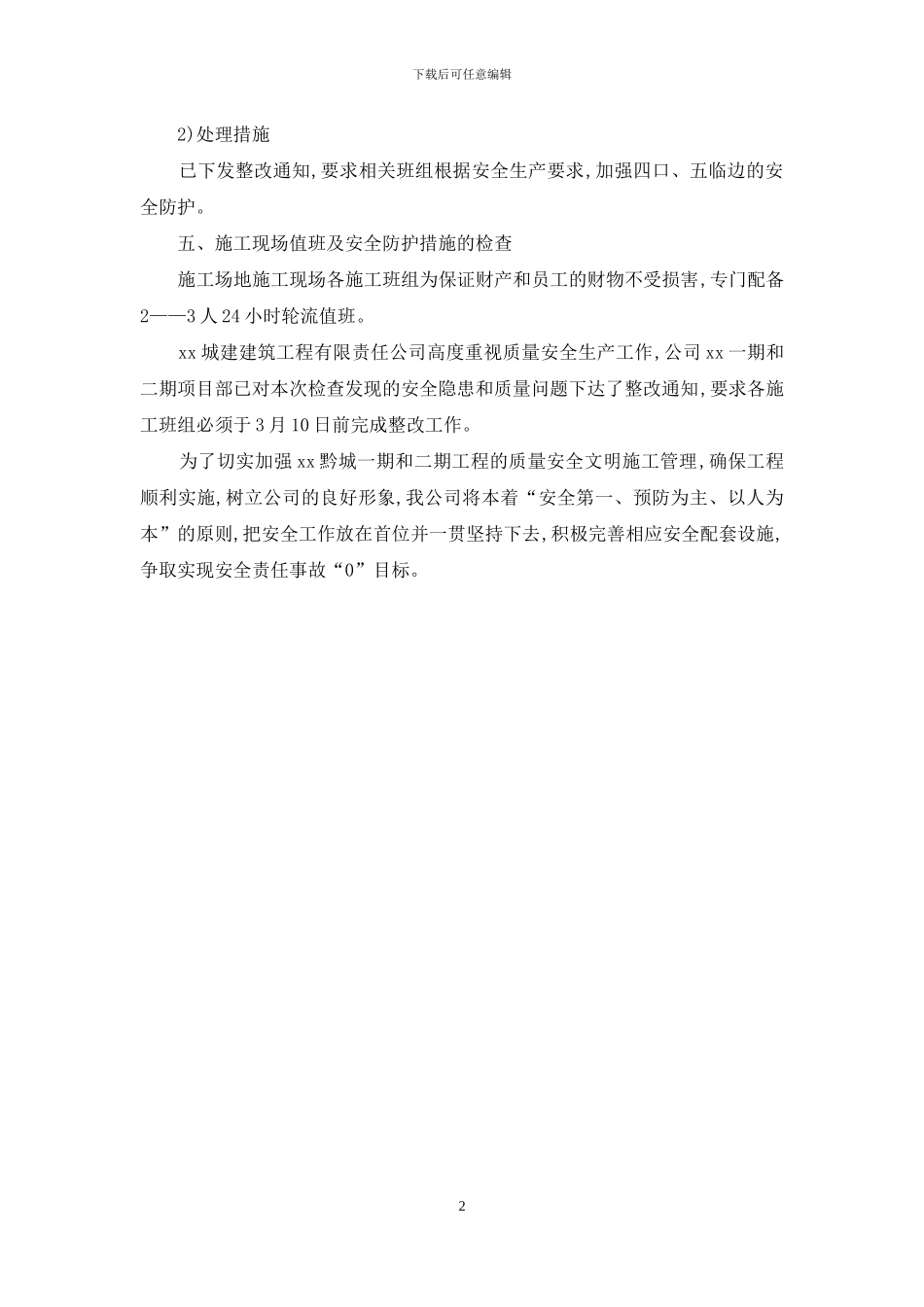 下载后可任意编辑

2)处理措施

已下发整改通知,要求相关班组根据安全生产要求,加强四口、五临边的安全防护。

五、施工现场值班及安全防护措施的检查

施工场地施工现场各施工班组为保证财产和员工的财物不受损害,专门配备2——3人24小时轮流值班。

xx城建建筑工程有限责任公司高度重视质量安全生产工作,公司xx一期和二期项目部已对本次检查发现的安全隐患和质量问题下达了整改通知,要求各施工班组必须于3月10日前完成整改工作。

为了切实加强xx黔城一期和二期工程的质量安全文明施工管理,确保工程顺利实施,树立公司的良好形象,我公司将本着“安全第一、预防为主、以人为本”的原则,把安全工作放在首位并一贯坚持下去,积极完善相应安全配套设施,争取实现安全责任事故“0”目标。

2